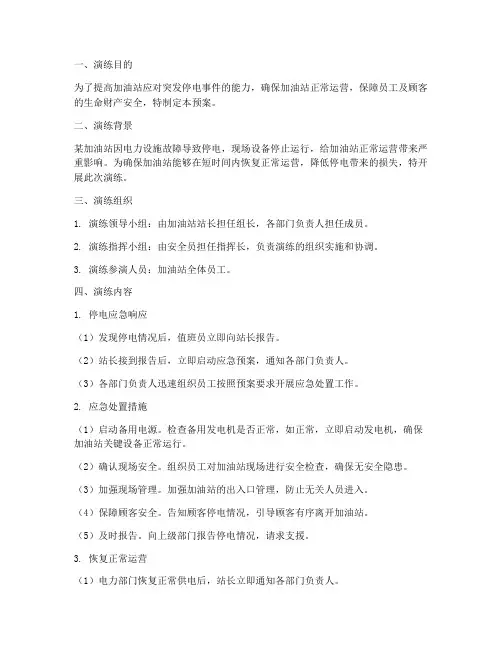 一、演练目的

为了提高加油站应对突发停电事件的能力，确保加油站正常运营，保障员工及顾客的生命财产安全，特制定本预案。

二、演练背景

某加油站因电力设施故障导致停电，现场设备停止运行，给加油站正常运营带来严重影响。为确保加油站能够在短时间内恢复正常运营，降低停电带来的损失，特开展此次演练。

三、演练组织

1. 演练领导小组：由加油站站长担任组长，各部门负责人担任成员。

2. 演练指挥小组：由安全员担任指挥长，负责演练的组织实施和协调。

3. 演练参演人员：加油站全体员工。

四、演练内容

1. 停电应急响应

（1）发现停电情况后，值班员立即向站长报告。

（2）站长接到报告后，立即启动应急预案，通知各部门负责人。

（3）各部门负责人迅速组织员工按照预案要求开展应急处置工作。

2. 应急处置措施

（1）启动备用电源。检查备用发电机是否正常，如正常，立即启动发电机，确保加油站关键设备正常运行。

（2）确认现场安全。组织员工对加油站现场进行安全检查，确保无安全隐患。

（3）加强现场管理。加强加油站的出入口管理，防止无关人员进入。

（4）保障顾客安全。告知顾客停电情况，引导顾客有序离开加油站。

（5）及时报告。向上级部门报告停电情况，请求支援。

3. 恢复正常运营

（1）电力部门恢复正常供电后，站长立即通知各部门负责人。